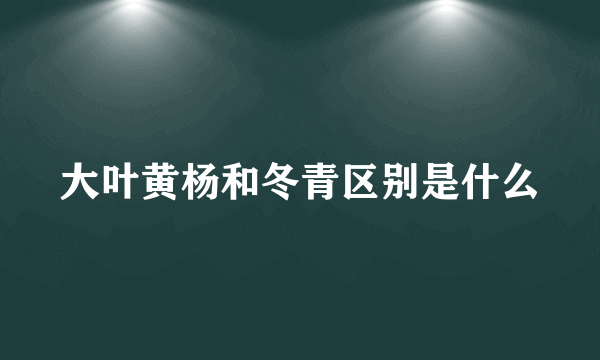 大叶黄杨和冬青区别是什么